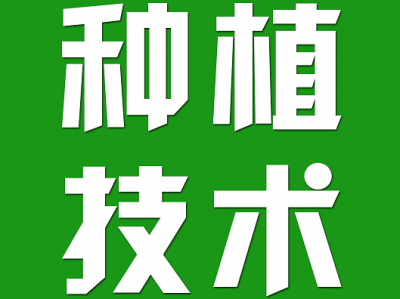 种植
技术